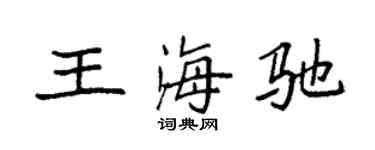 王海驰

词典网